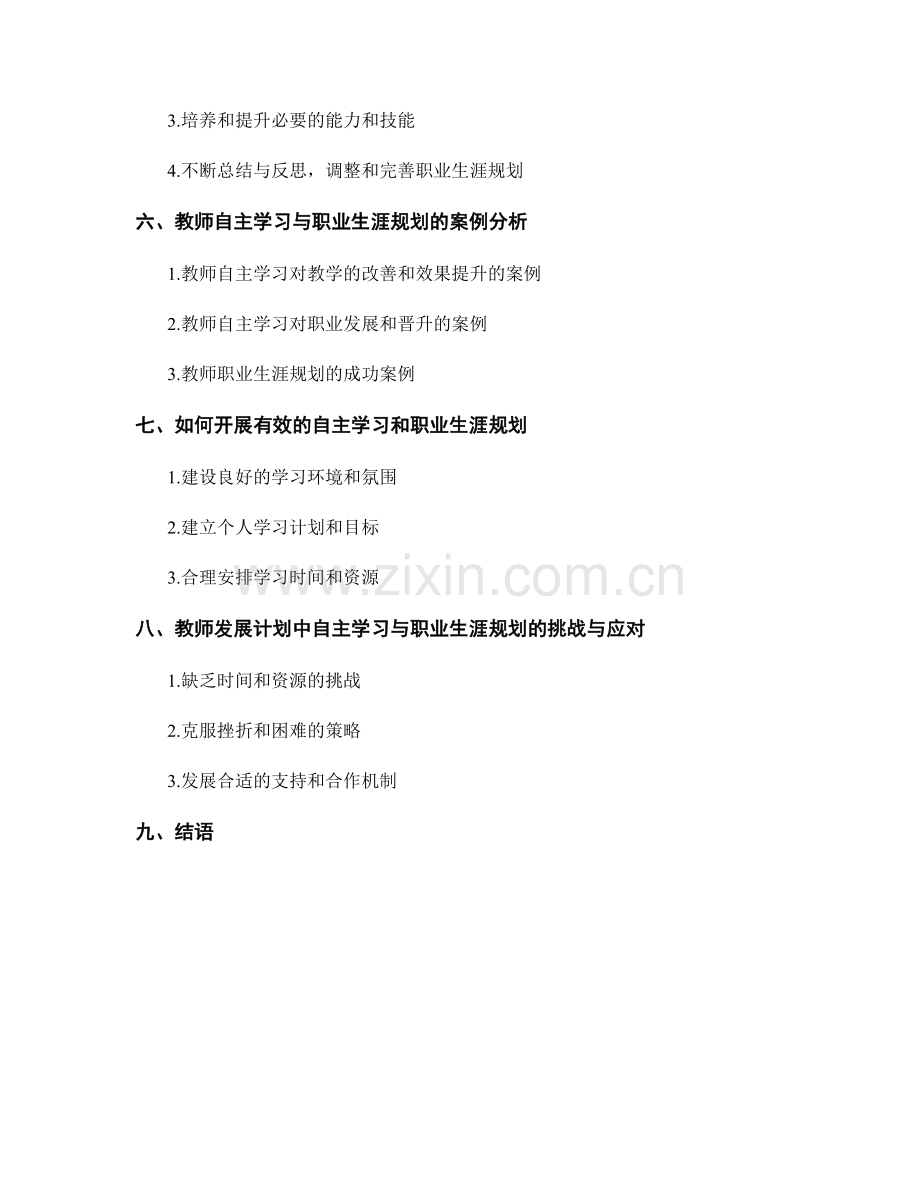 3.培养和提升必要的能力和技能

4.不断总结与反思，调整和完善职业生涯规划

六、教师自主学习与职业生涯规划的案例分析

1.教师自主学习对教学的改善和效果提升的案例

2.教师自主学习对职业发展和晋升的案例

3.教师职业生涯规划的成功案例

七、如何开展有效的自主学习和职业生涯规划

1.建设良好的学习环境和氛围

2.建立个人学习计划和目标

3.合理安排学习时间和资源

八、教师发展计划中自主学习与职业生涯规划的挑战与应对

1.缺乏时间和资源的挑战

2.克服挫折和困难的策略

3.发展合适的支持和合作机制

九、结语

www.zixin.com.cn